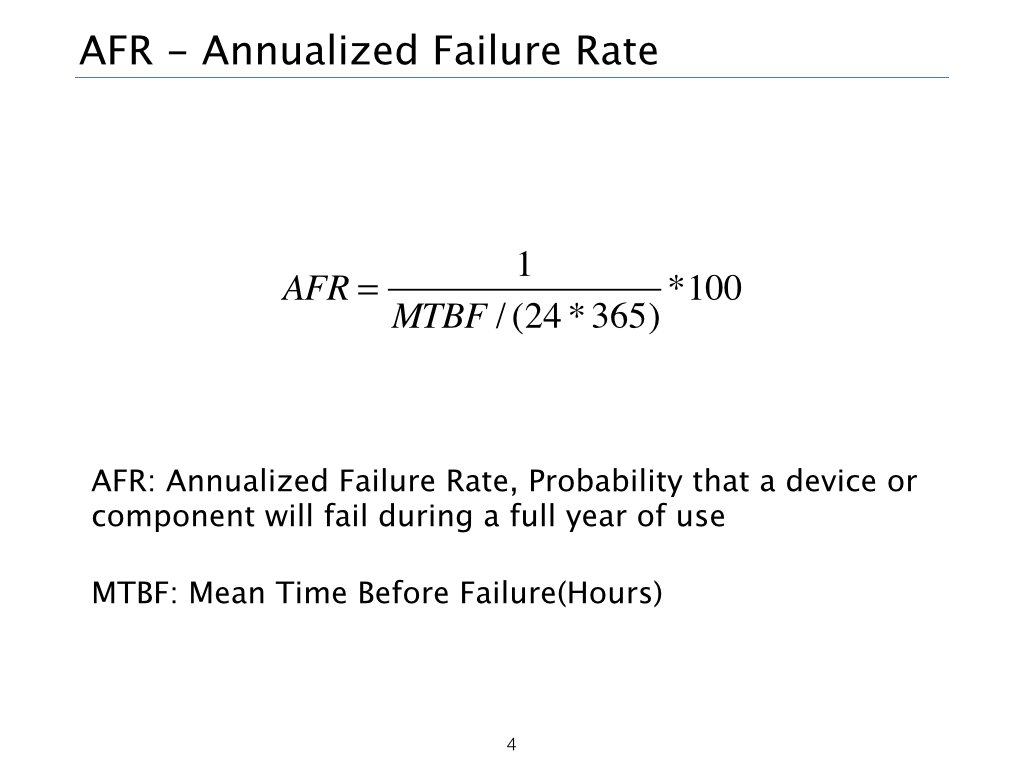 AFR - Annualized Failure Rate

$AFR = \frac{1}{MTBF / (24 * 365)} * 100$

AFR: Annualized Failure Rate, Probability that a device or component will fail during a full year of use

MTBF: Mean Time Before Failure(Hours)

4